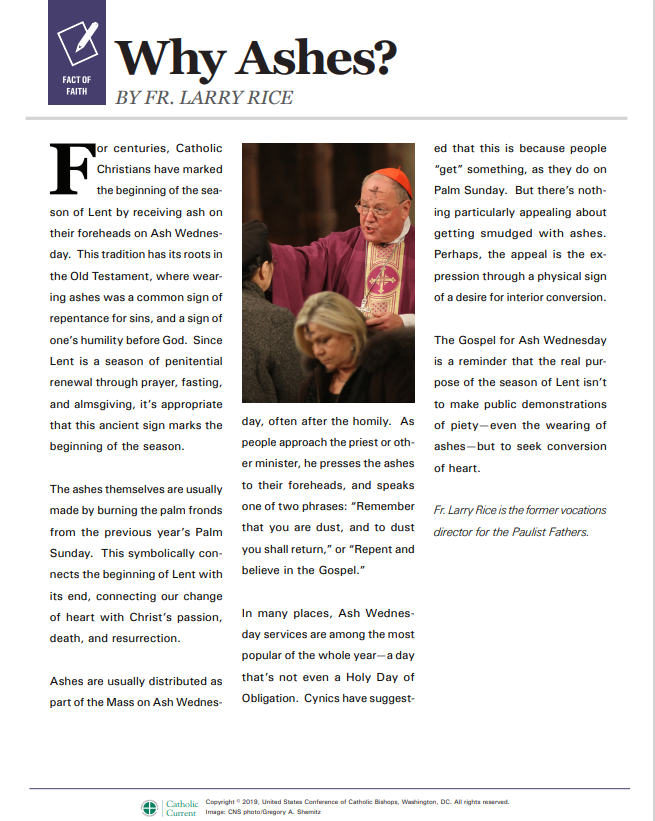 FACT OF FAITH

Why Ashes?

BY FR. LARRY RICE

For centuries, Catholic Christians have marked the beginning of the season of Lent by receiving ash on their foreheads on Ash Wednesday. This tradition has its roots in the Old Testament, where wearing ashes was a common sign of repentance for sins, and a sign of one's humility before God. Since Lent is a season of penitential renewal through prayer, fasting, and almsgiving, it's appropriate that this ancient sign marks the beginning of the season.

The ashes themselves are usually made by burning the palm fronds from the previous year's Palm Sunday. This symbolically connects the beginning of Lent with its end, connecting our change of heart with Christ's passion, death, and resurrection.

Ashes are usually distributed as part of the Mass on Ash Wednesday, often after the homily. As people approach the priest or other minister, he presses the ashes to their foreheads, and speaks one of two phrases: "Remember that you are dust, and to dust you shall return," or "Repent and believe in the Gospel."

In many places, Ash Wednesday services are among the most popular of the whole year—a day that's not even a Holy Day of Obligation. Cynics have suggested that this is because people "get" something, as they do on Palm Sunday. But there's nothing particularly appealing about getting smudged with ashes. Perhaps, the appeal is the expression through a physical sign of a desire for interior conversion.

The Gospel for Ash Wednesday is a reminder that the real purpose of the season of Lent isn't to make public demonstrations of piety—even the wearing of ashes—but to seek conversion of heart.

Fr. Larry Rice is the former vocations director for the Paulist Fathers.

Catholic Current

Copyright © 2019, United States Conference of Catholic Bishops, Washington, DC. All rights reserved.
Image: CNS photo/Gregory A. Shemitz